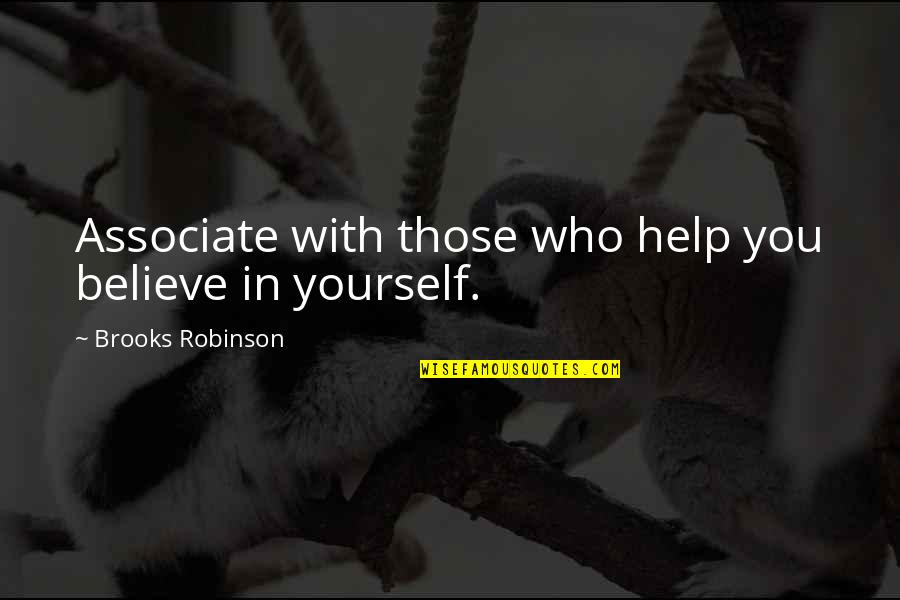 Associate with those who help you believe in yourself.

~ Brooks Robinson

WISEFAMOUSQUOTES.COM